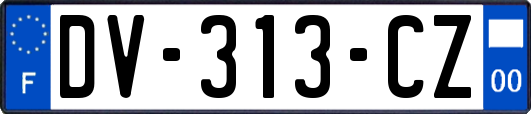 F
DV-313-CZ
00